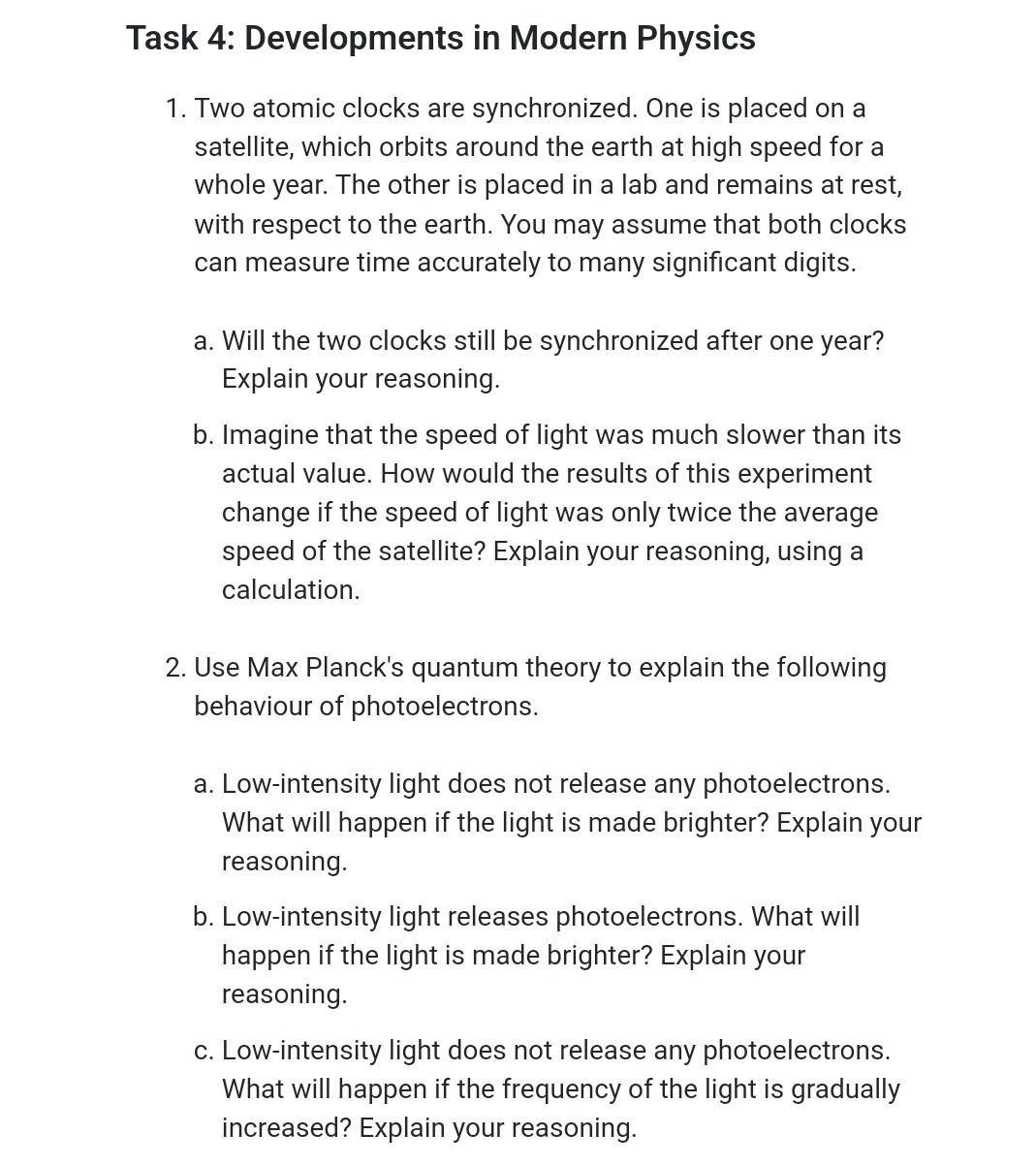 Task 4: Developments in Modern Physics

1. Two atomic clocks are synchronized. One is placed on a satellite, which orbits around the earth at high speed for a whole year. The other is placed in a lab and remains at rest, with respect to the earth. You may assume that both clocks can measure time accurately to many significant digits.

a. Will the two clocks still be synchronized after one year? Explain your reasoning.

b. Imagine that the speed of light was much slower than its actual value. How would the results of this experiment change if the speed of light was only twice the average speed of the satellite? Explain your reasoning, using a calculation.

2. Use Max Planck's quantum theory to explain the following behaviour of photoelectrons.

a. Low-intensity light does not release any photoelectrons. What will happen if the light is made brighter? Explain your reasoning.

b. Low-intensity light releases photoelectrons. What will happen if the light is made brighter? Explain your reasoning.

c. Low-intensity light does not release any photoelectrons. What will happen if the frequency of the light is gradually increased? Explain your reasoning.